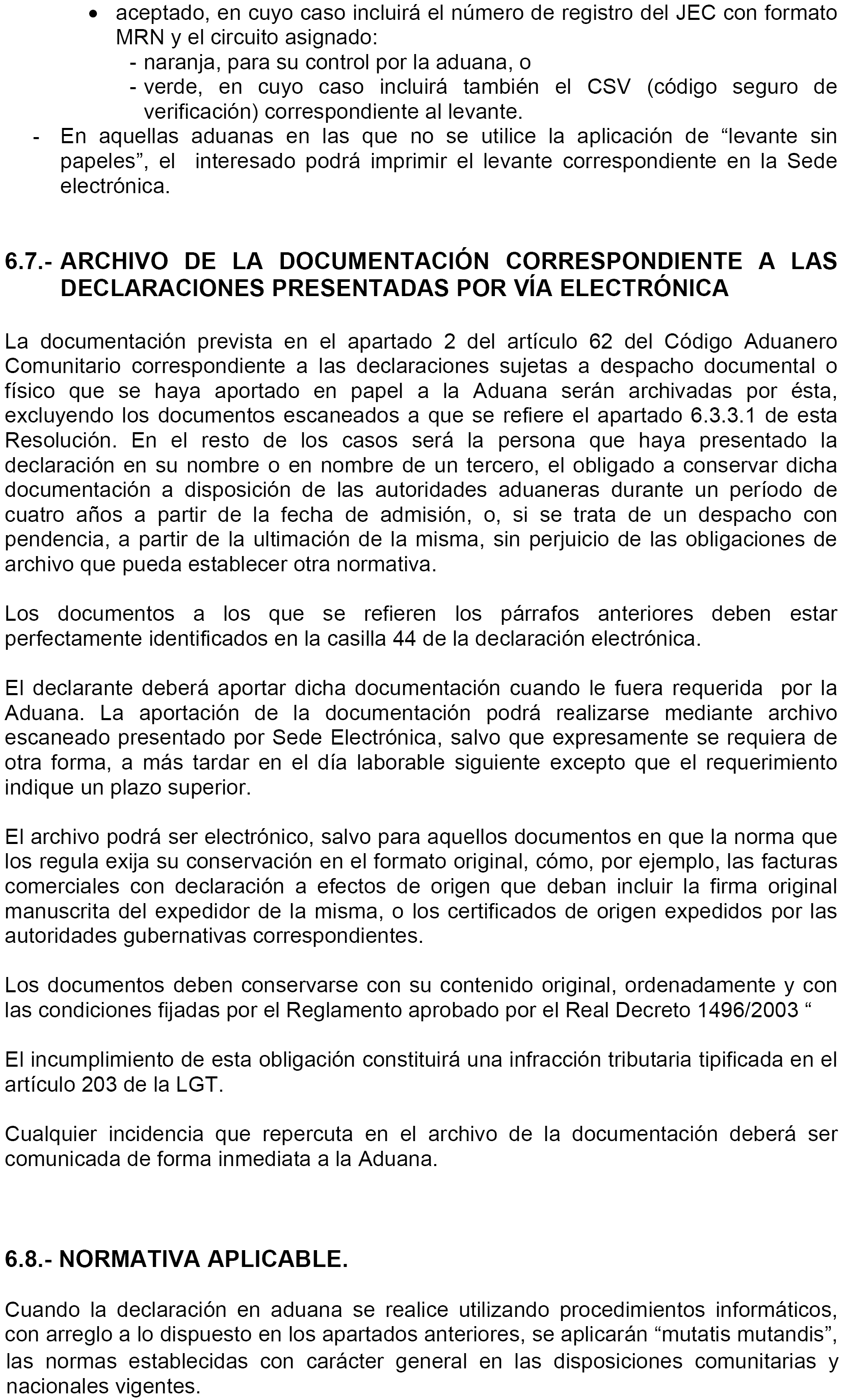 • aceptado, en cuyo caso incluirá el número de registro del JEC con formato MRN y el circuito asignado:
- naranja, para su control por la aduana, o
- verde, en cuyo caso incluirá también el CSV (código seguro de verificación) correspondiente al levante.
- En aquellas aduanas en las que no se utilice la aplicación de “levante sin papeles”, el interesado podrá imprimir el levante correspondiente en la Sede electrónica.

6.7.- ARCHIVO DE LA DOCUMENTACIÓN CORRESPONDIENTE A LAS DECLARACIONES PRESENTADAS POR VÍA ELECTRÓNICA

La documentación prevista en el apartado 2 del artículo 62 del Código Aduanero Comunitario correspondiente a las declaraciones sujetas a despacho documental o físico que se haya aportado en papel a la Aduana serán archivadas por ésta, excluyendo los documentos escaneados a que se refiere el apartado 6.3.3.1 de esta Resolución. En el resto de los casos será la persona que haya presentado la declaración en su nombre o en nombre de un tercero, el obligado a conservar dicha documentación a disposición de las autoridades aduaneras durante un período de cuatro años a partir de la fecha de admisión, o, si se trata de un despacho con pendencia, a partir de la ultimación de la misma, sin perjuicio de las obligaciones de archivo que pueda establecer otra normativa.

Los documentos a los que se refieren los párrafos anteriores deben estar perfectamente identificados en la casilla 44 de la declaración electrónica.

El declarante deberá aportar dicha documentación cuando le fuera requerida por la Aduana. La aportación de la documentación podrá realizarse mediante archivo escaneado presentado por Sede Electrónica, salvo que expresamente se requiera de otra forma, a más tardar en el día laborable siguiente excepto que el requerimiento indique un plazo superior.

El archivo podrá ser electrónico, salvo para aquellos documentos en que la norma que los regula exija su conservación en el formato original, cómo, por ejemplo, las facturas comerciales con declaración a efectos de origen que deban incluir la firma original manuscrita del expedidor de la misma, o los certificados de origen expedidos por las autoridades gubernativas correspondientes.

Los documentos deben conservarse con su contenido original, ordenadamente y con las condiciones fijadas por el Reglamento aprobado por el Real Decreto 1496/2003 “

El incumplimiento de esta obligación constituirá una infracción tributaria tipificada en el artículo 203 de la LGT.

Cualquier incidencia que repercuta en el archivo de la documentación deberá ser comunicada de forma inmediata a la Aduana.

6.8.- NORMATIVA APLICABLE.

Cuando la declaración en aduana se realice utilizando procedimientos informáticos, con arreglo a lo dispuesto en los apartados anteriores, se aplicarán “mutatis mutandis”, las normas establecidas con carácter general en las disposiciones comunitarias y nacionales vigentes.